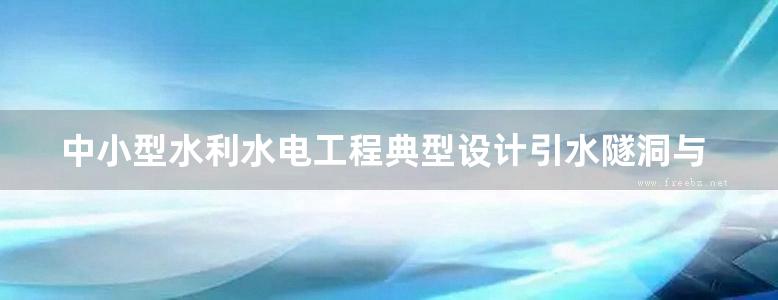 中小型水利水电工程典型设计引水隧洞与

www.freebz.net